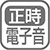 正時
電子音